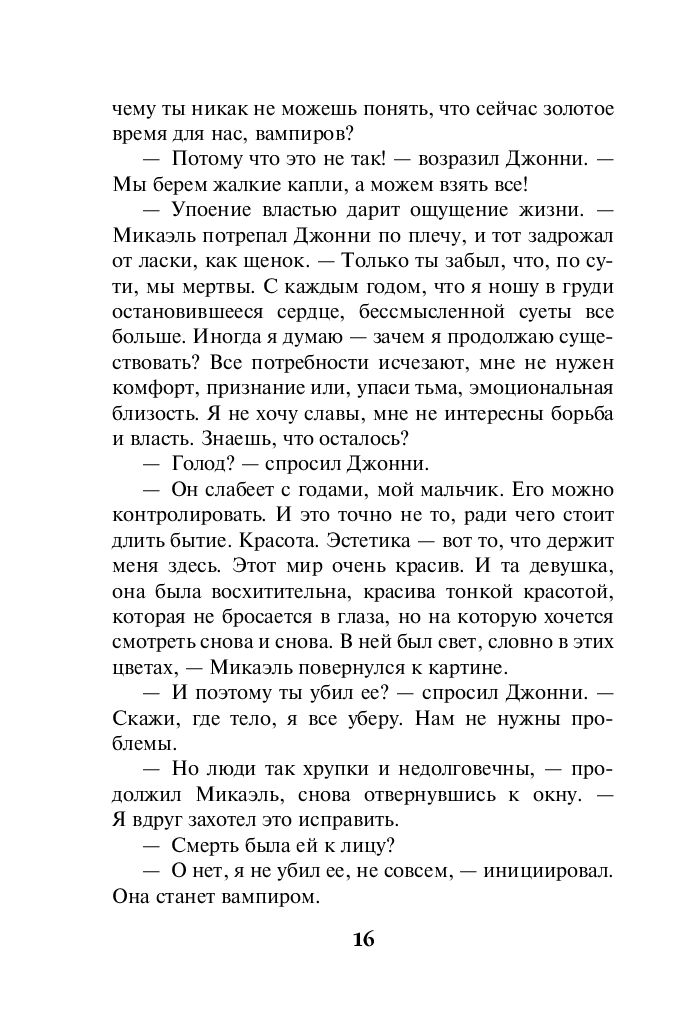 чему ты никак не можешь понять, что сейчас золотое время для нас, вампиров?

— Потому что это не так! — возразил Джонни. — Мы берем жалкие капли, а можем взять все!

— Упоение властью дарит ощущение жизни. — Микаэль потрепал Джонни по плечу, и тот задрожал от ласки, как щенок. — Только ты забыл, что, по сути, мы мертвы. С каждым годом, что я ношу в груди остановившееся сердце, бессмысленной суеты все больше. Иногда я думаю — зачем я продолжаю существовать? Все потребности исчезают, мне не нужен комфорт, признание или, упаси тьма, эмоциональная близость. Я не хочу славы, мне не интересны борьба и власть. Знаешь, что осталось?

— Голод? — спросил Джонни.

— Он слабеет с годами, мой мальчик. Его можно контролировать. И это точно не то, ради чего стоит длить бытие. Красота. Эстетика — вот то, что держит меня здесь. Этот мир очень красив. И та девушка, она была восхитительна, красива тонкой красотой, которая не бросается в глаза, но на которую хочется смотреть снова и снова. В ней был свет, словно в этих цветах, — Микаэль повернулся к картине.

— И поэтому ты убил ее? — спросил Джонни. — Скажи, где тело, я все уберу. Нам не нужны проблемы.

— Но люди так хрупки и недолговечны, — продолжил Микаэль, снова отвернувшись к окну. — Я вдруг захотел это исправить.

— Смерть была ей к лицу?

— О нет, я не убил ее, не совсем, — инициировал. Она станет вампиром.

16